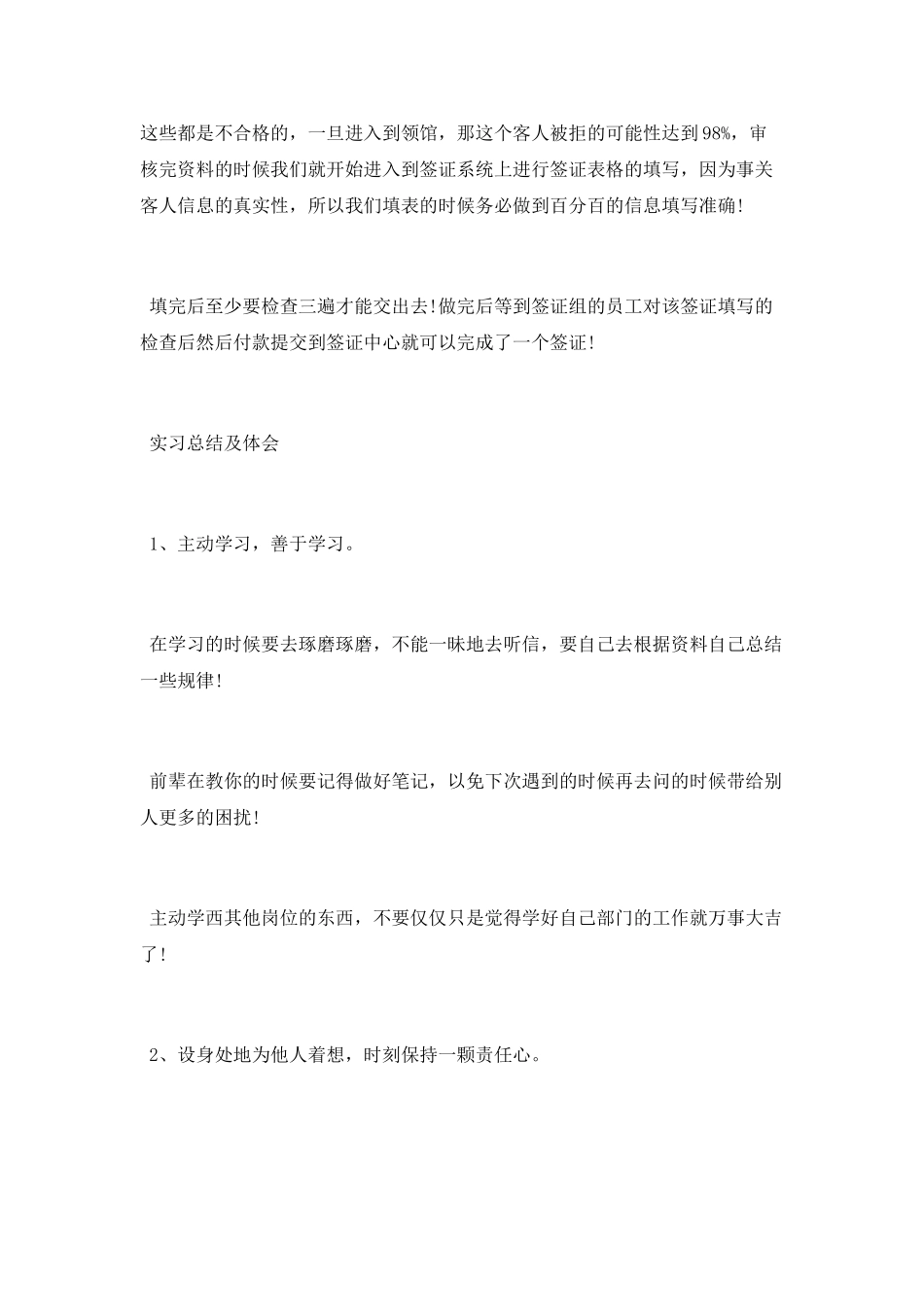 这些都是不合格的，一旦进入到领馆，那这个客人被拒的可能性达到98%，审核完资料的时候我们就开始进入到签证系统上进行签证表格的填写，因为事关客人信息的真实性，所以我们填表的时候务必做到百分百的信息填写准确!

填完后至少要检查三遍才能交出去!做完后等到签证组的员工对该签证填写的检查后然后付款提交到签证中心就可以完成了一个签证!

实习总结及体会

1、主动学习，善于学习。

在学习的时候要去琢磨琢磨，不能一味地去听信，要自己去根据资料自己总结一些规律!

前辈在教你的时候要记得做好笔记，以免下次遇到的时候再去问的时候带给别人更多的困扰!

主动学西其他岗位的东西，不要仅仅只是觉得学好自己部门的工作就万事大吉了!

2、设身处地为他人着想，时刻保持一颗责任心。